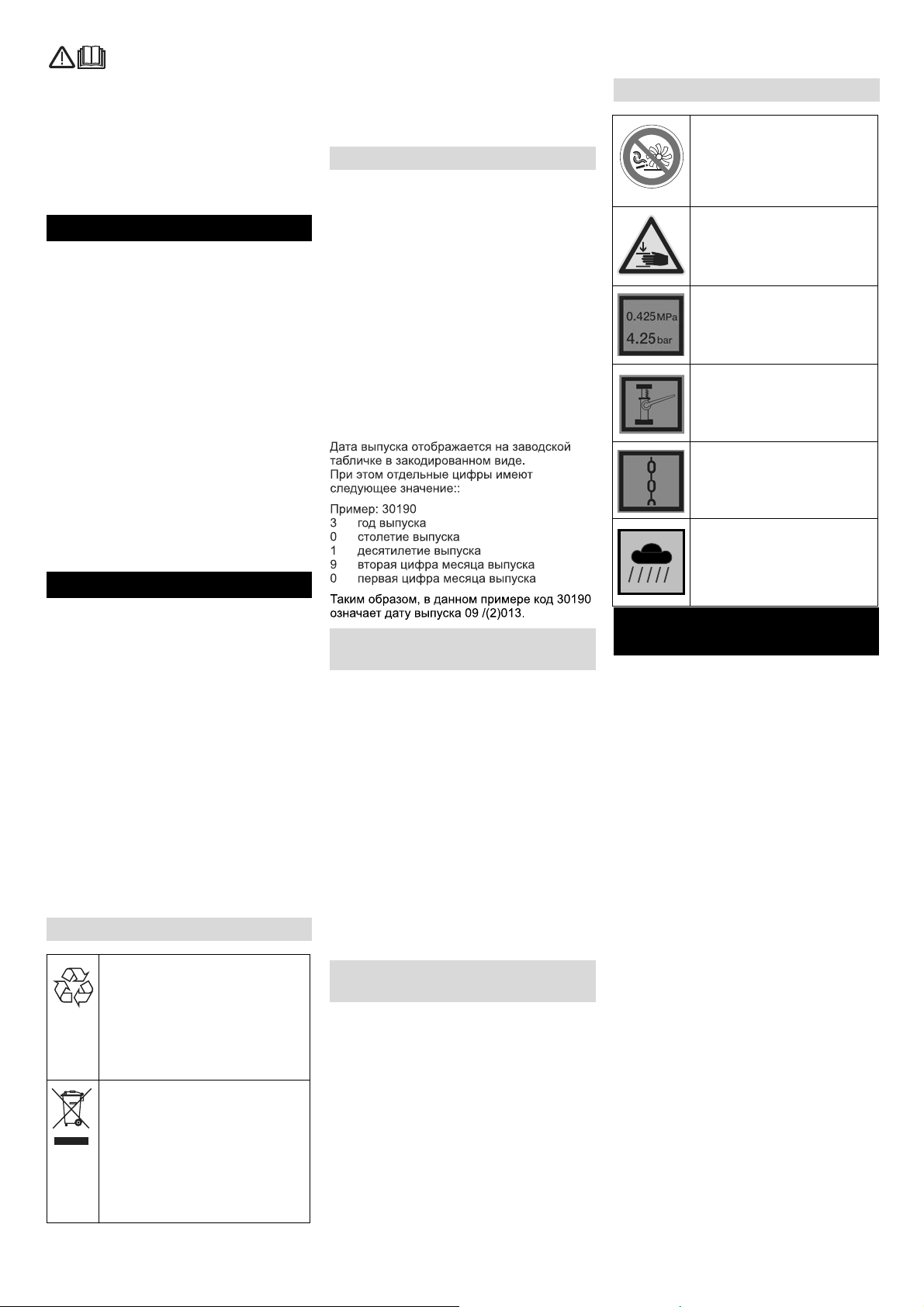 Дата выпуска отображается на заводской табличке в закодированном виде.
При этом отдельные цифры имеют следующее значение::

Пример: 30190
3 год выпуска
0 столетие выпуска
1 десятилетие выпуска
9 вторая цифра месяца выпуска
0 первая цифра месяца выпуска

Таким образом, в данном примере код 30190 означает дату выпуска 09 /(2)013.

0.425 MPa
4.25 bar